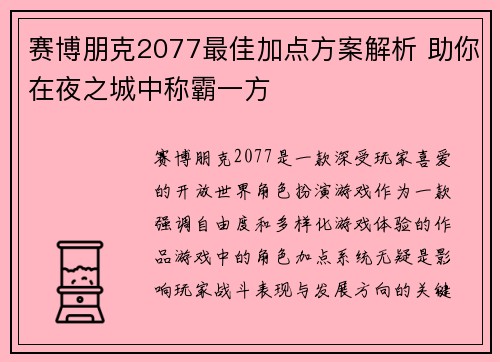 赛博朋克2077最佳加点方案解析 助你在夜之城中称霸一方

赛博朋克2077是一款深受玩家喜爱的开放世界角色扮演游戏作为一款强调自由度和多样化游戏体验的作品游戏中的角色加点系统无疑是影响玩家战斗表现与发展方向的关键